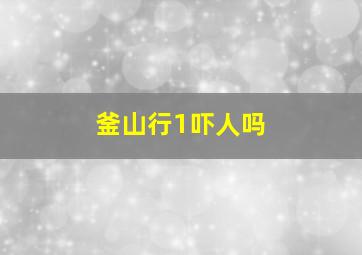 釜山行1吓人吗